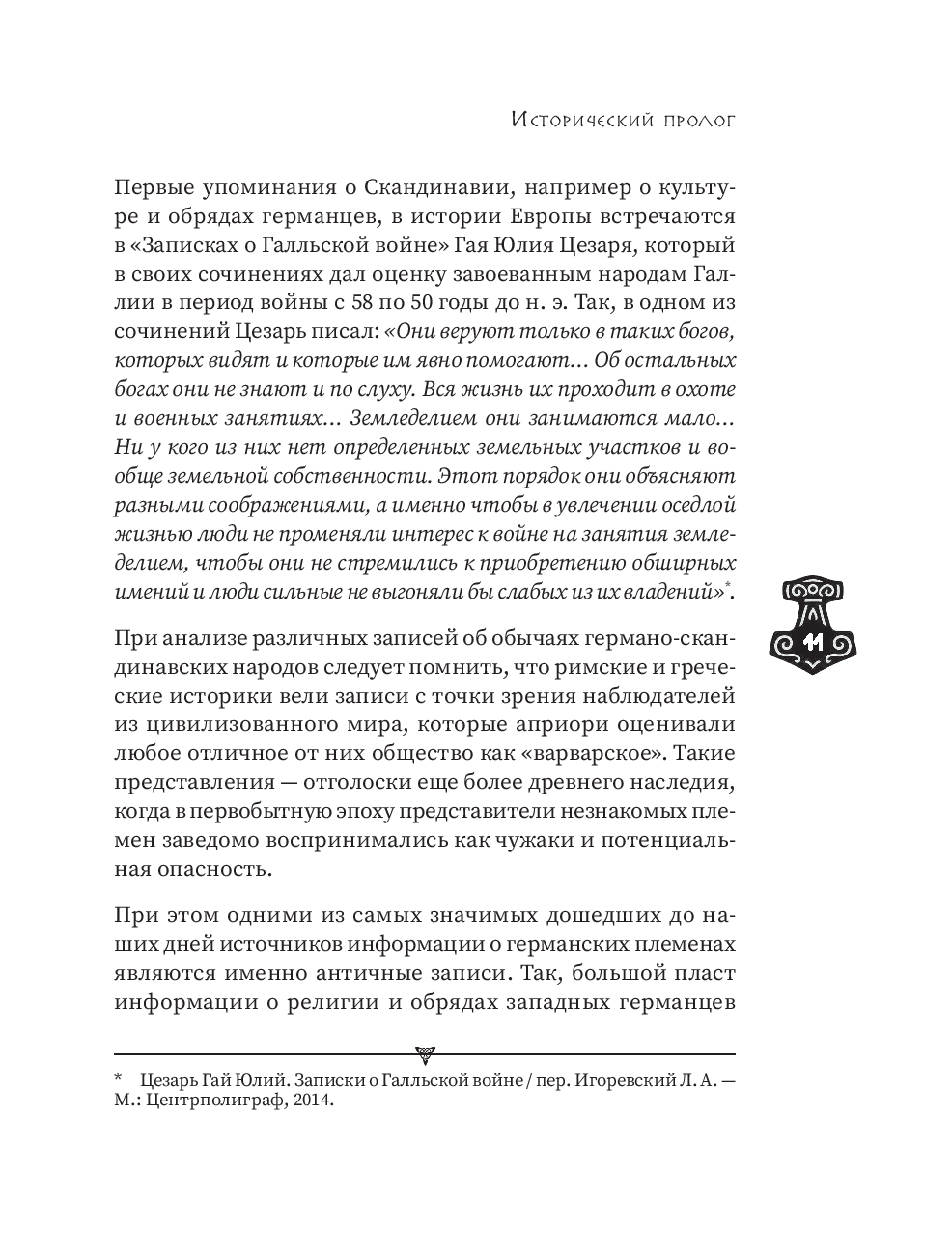 Исторический пролог

Первые упоминания о Скандинавии, например о культуре и обрядах германцев, в истории Европы встречаются в «Записках о Галльской войне» Гая Юлия Цезаря, который в своих сочинениях дал оценку завоеванным народам Галлии в период войны с 58 по 50 годы до н. э. Так, в одном из сочинений Цезарь писал: «Они веруют только в таких богов, которых видят и которые им явно помогают... Об остальных богах они не знают и по слуху. Вся жизнь их проходит в охоте и военных занятиях... Земледелием они занимаются мало... Ни у кого из них нет определенных земельных участков и вообще земельной собственности. Этот порядок они объясняют разными соображениями, а именно чтобы в увлечении оседлой жизнью люди не променяли интерес к войне на занятия земледелием, чтобы они не стремились к приобретению обширных имений и люди сильные не выгоняли бы слабых из их владений»*.

11

При анализе различных записей об обычаях германо-скандинавских народов следует помнить, что римские и греческие историки вели записи с точки зрения наблюдателей из цивилизованного мира, которые априори оценивали любое отличное от них общество как «варварское». Такие представления — отголоски еще более древнего наследия, когда в первобытную эпоху представители незнакомых племен заведомо воспринимались как чужаки и потенциальная опасность.

При этом одними из самых значимых дошедших до наших дней источников информации о германских племенах являются именно античные записи. Так, большой пласт информации о религии и обрядах западных германцев

* Цезарь Гай Юлий. Записки о Галльской войне / пер. Игоревский Л. А. — М.: Центрполиграф, 2014.